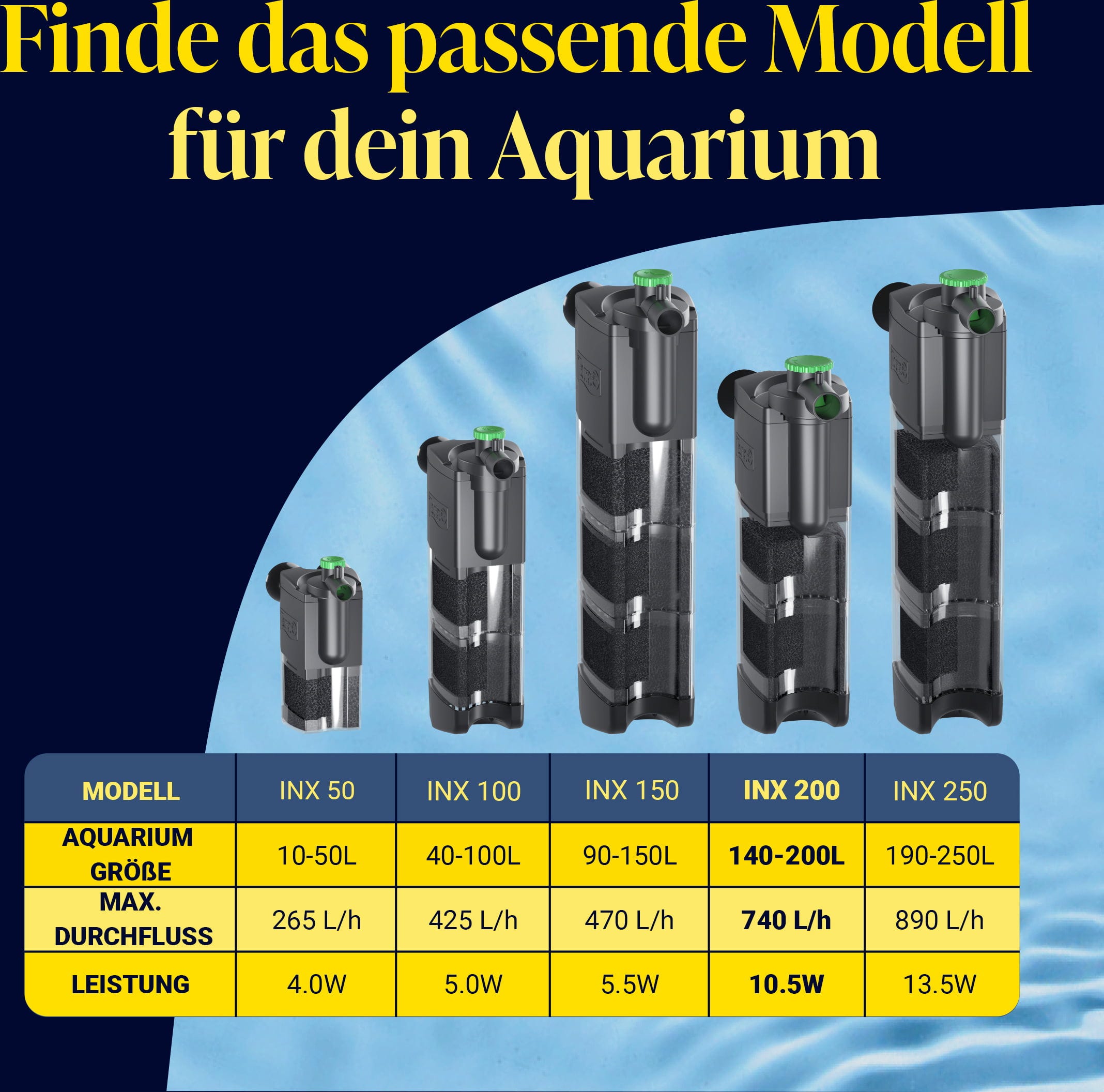 Finde das passende Modell für dein Aquarium

| MODELL | INX 50 | INX 100 | INX 150 | INX 200 | INX 250 |
|---|---|---|---|---|---|
| AQUARIUM GRÖßE | 10-50L | 40-100L | 90-150L | 140-200L | 190-250L |
| MAX. DURCHFLUSS | 265 L/h | 425 L/h | 470 L/h | 740 L/h | 890 L/h |
| LEISTUNG | 4.0W | 5.0W | 5.5W | 10.5W | 13.5W |